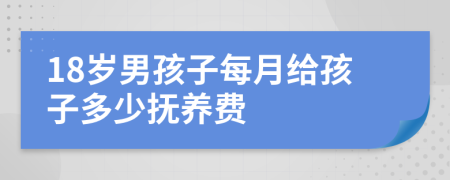 18岁男孩子每月给孩子多少抚养费